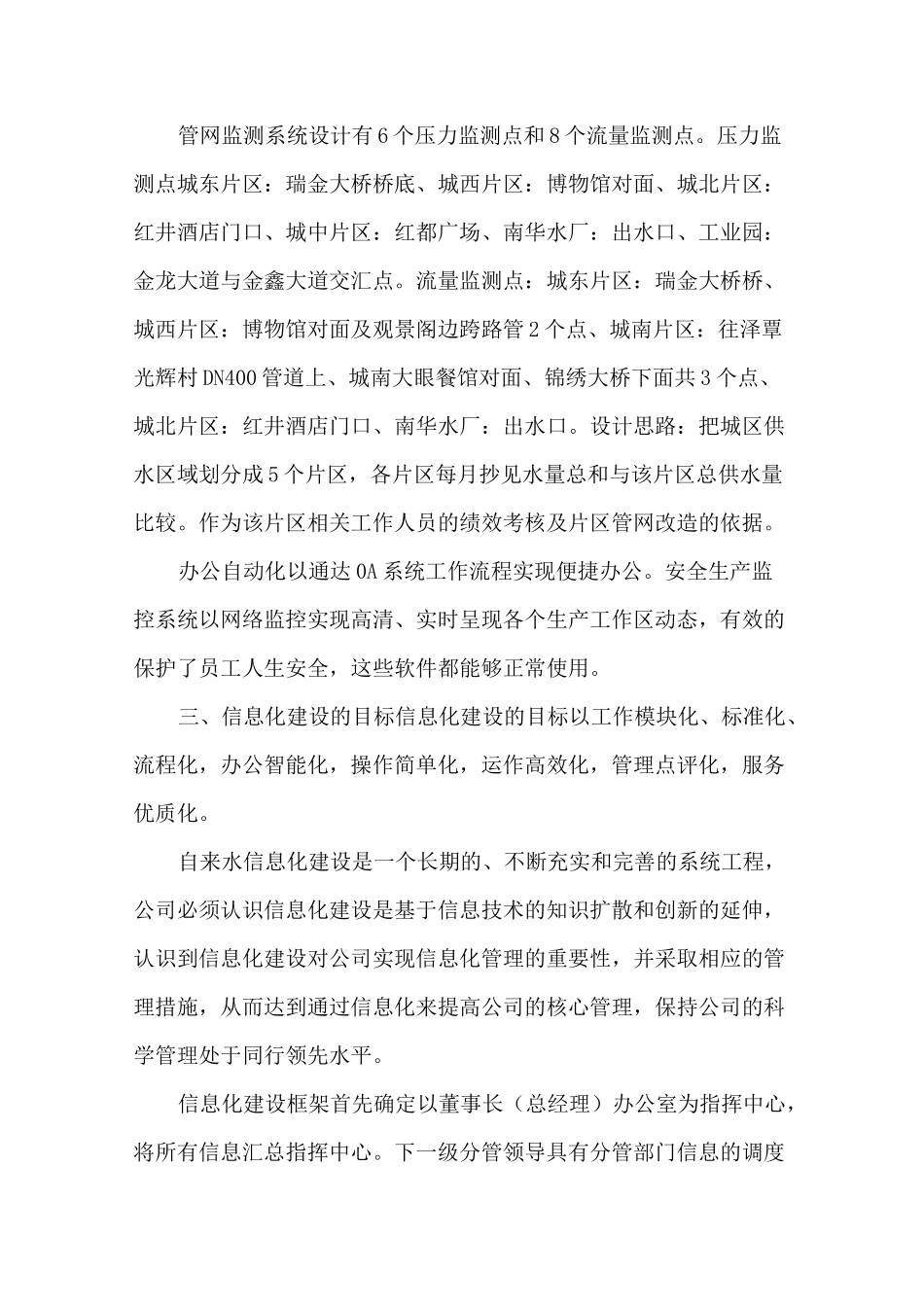 管网监测系统设计有6个压力监测点和8个流量监测点。压力监测点城东片区：瑞金大桥桥底、城西片区：博物馆对面、城北片区：红井酒店门口、城中片区：红都广场、南华水厂：出水口、工业园：金龙大道与金鑫大道交汇点。流量监测点：城东片区：瑞金大桥桥、城西片区：博物馆对面及观景阁边跨路管2个点、城南片区：往泽覃光辉村DN400管道上、城南大眼餐馆对面、锦绣大桥下面共3个点、城北片区：红井酒店门口、南华水厂：出水口。设计思路：把城区供水区域划分成5个片区，各片区每月抄见水量总和与该片区总供水量比较。作为该片区相关工作人员的绩效考核及片区管网改造的依据。

办公自动化以通达OA系统工作流程实现便捷办公。安全生产监控系统以网络监控实现高清、实时呈现各个生产工作区动态，有效的保护了员工人生安全，这些软件都能够正常使用。

三、信息化建设的目标信息化建设的目标以工作模块化、标准化、流程化，办公智能化，操作简单化，运作高效化，管理点评化，服务优质化。

自来水信息化建设是一个长期的、不断充实和完善的系统工程，公司必须认识信息化建设是基于信息技术的知识扩散和创新的延伸，认识到信息化建设对公司实现信息化管理的重要性，并采取相应的管理措施，从而达到通过信息化来提高公司的核心管理，保持公司的科学管理处于同行领先水平。

信息化建设框架首先确定以董事长（总经理）办公室为指挥中心，将所有信息汇总指挥中心。下一级分管领导具有分管部门信息的调度